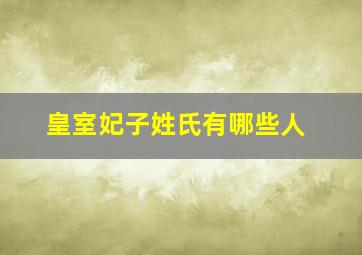 皇室妃子姓氏有哪些人